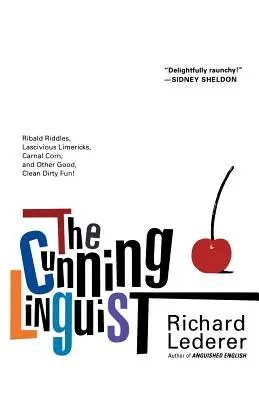 "Delightfully raunchy!"
—SIDNEY SHELDON

Ribald Riddles, Lascivious Limericks, Carnal Corn, and Other Good, Clean Dirty Fun!

The Cunning Linguist

Richard Lederer

Author of ANGUISHED ENGLISH